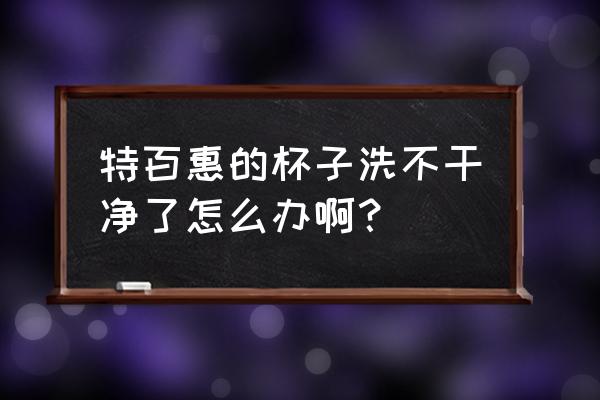 特百惠的杯子洗不干净了怎么办啊？